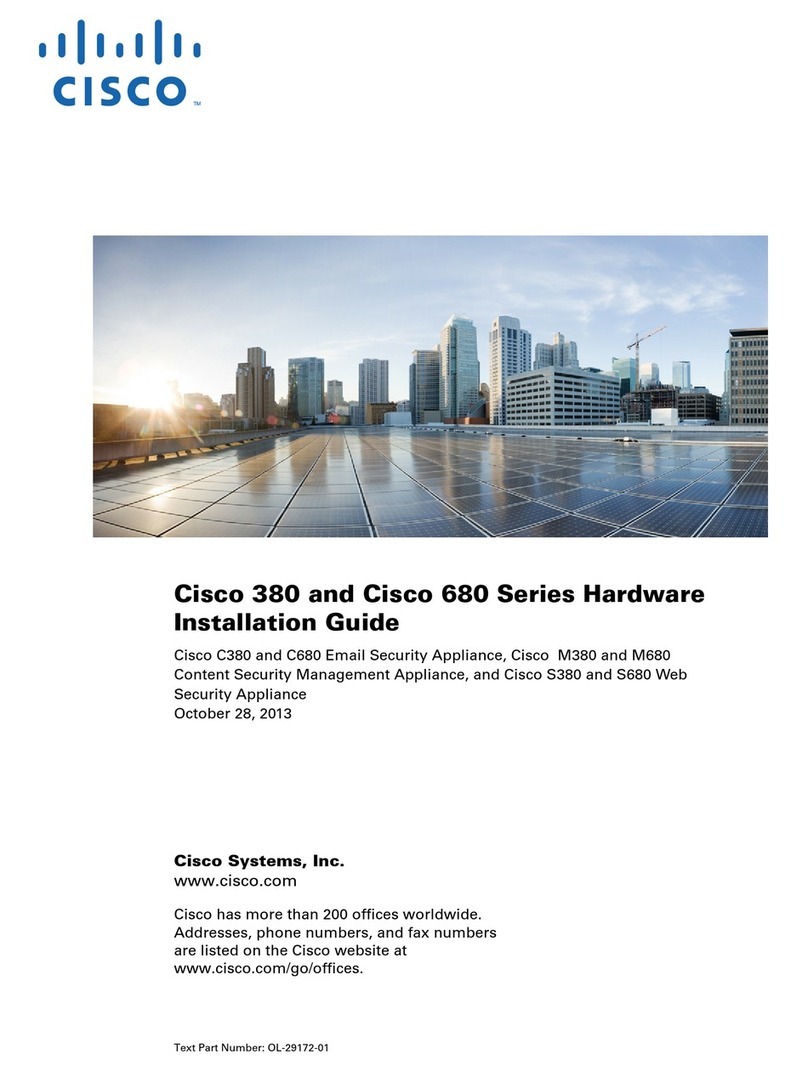 CISCO™

Cisco 380 and Cisco 680 Series Hardware Installation Guide

Cisco C380 and C680 Email Security Appliance, Cisco M380 and M680 Content Security Management Appliance, and Cisco S380 and S680 Web Security Appliance
October 28, 2013

Cisco Systems, Inc.
www.cisco.com

Cisco has more than 200 offices worldwide. Addresses, phone numbers, and fax numbers are listed on the Cisco website at www.cisco.com/go/offices.

Text Part Number: OL-29172-01